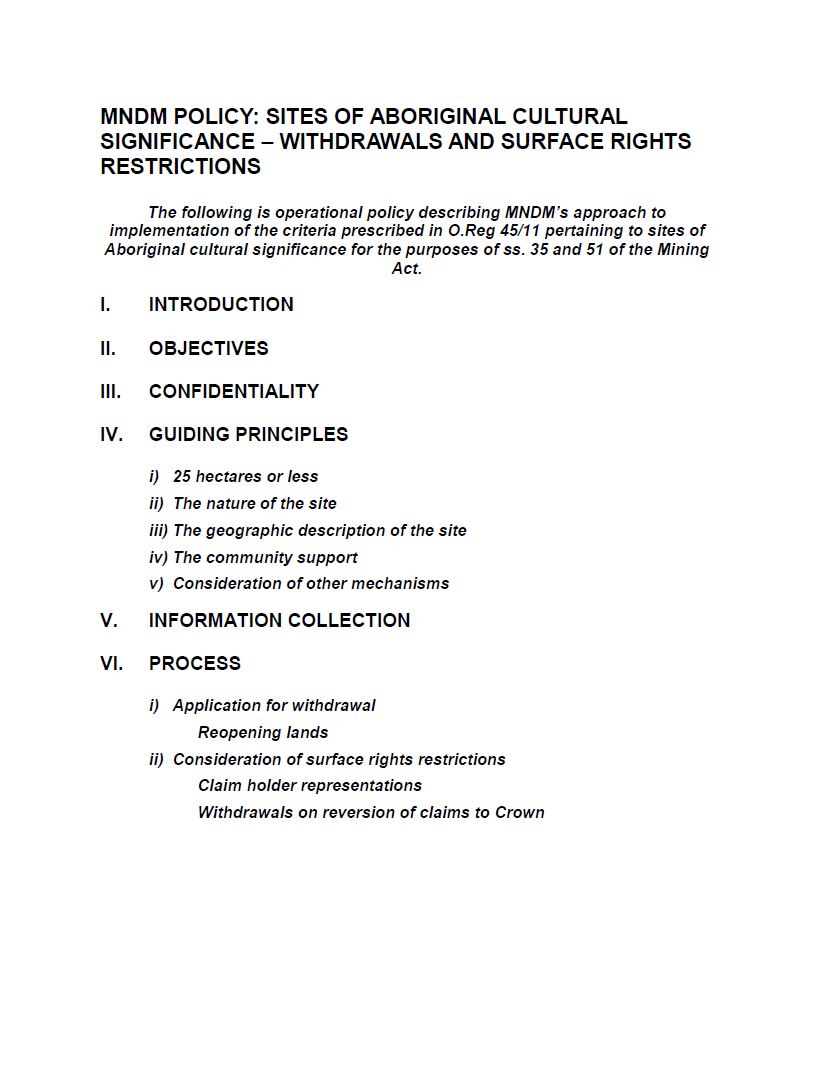 MNDM POLICY: SITES OF ABORIGINAL CULTURAL SIGNIFICANCE – WITHDRAWALS AND SURFACE RIGHTS RESTRICTIONS

The following is operational policy describing MNDM's approach to implementation of the criteria prescribed in O.Reg 45/11 pertaining to sites of Aboriginal cultural significance for the purposes of ss. 35 and 51 of the Mining Act.

I. INTRODUCTION

II. OBJECTIVES

III. CONFIDENTIALITY

IV. GUIDING PRINCIPLES

i) 25 hectares or less
ii) The nature of the site
iii) The geographic description of the site
iv) The community support
v) Consideration of other mechanisms

V. INFORMATION COLLECTION

VI. PROCESS

i) Application for withdrawal
Reopening lands
ii) Consideration of surface rights restrictions
Claim holder representations
Withdrawals on reversion of claims to Crown